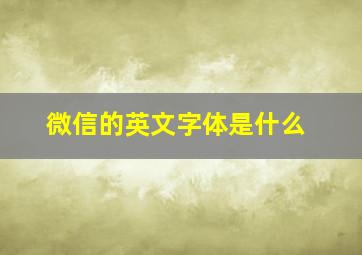 微信的英文字体是什么